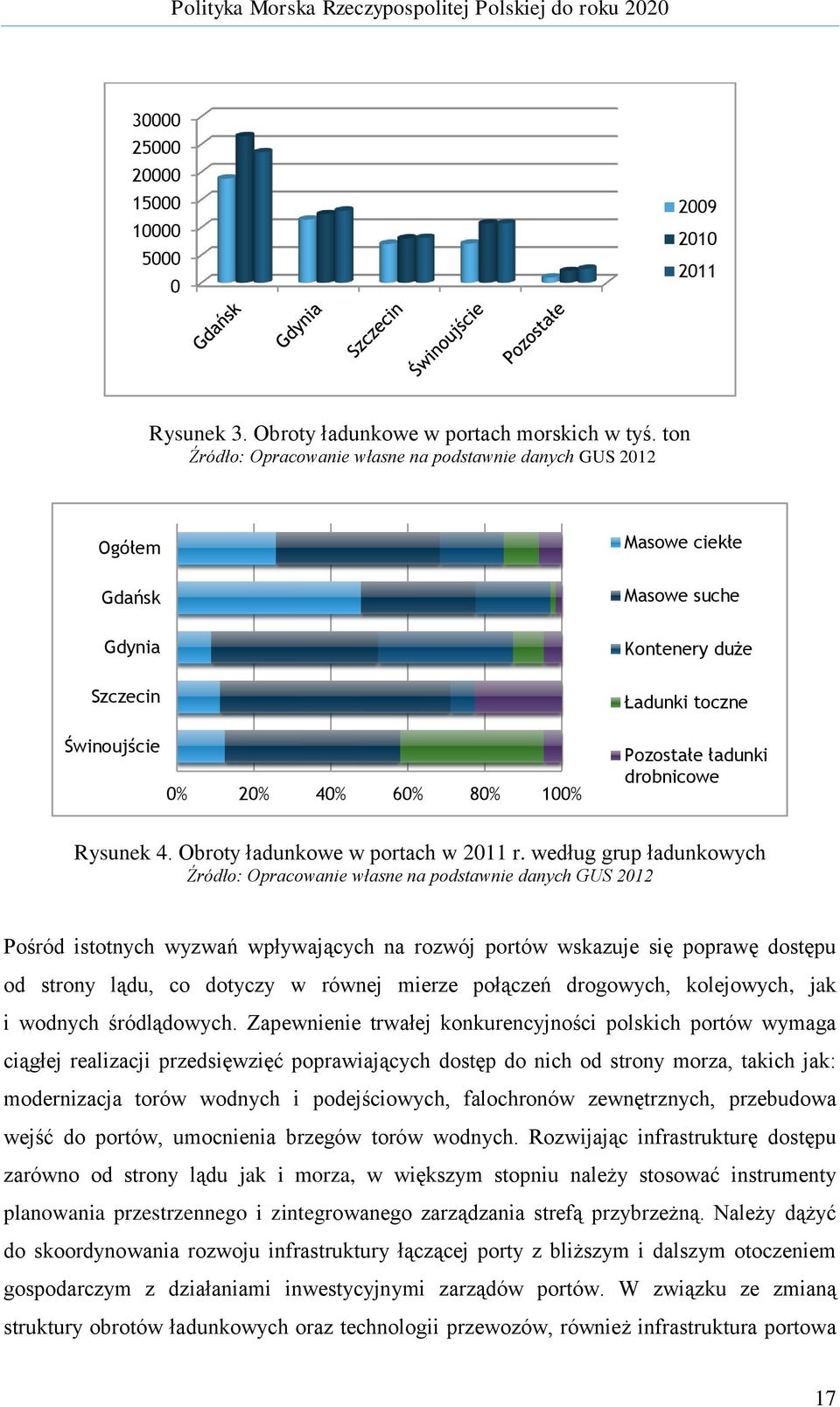 Polityka Morska Rzeczypospolitej Polskiej do roku 2020

30000
25000
20000
15000
10000
5000
0

Gdańsk
Gdynia
Szczecin
Świnoujście
Pozostałe

2009
2010
2011

Rysunek 3. Obroty ładunkowe w portach morskich w tyś. ton
Źródło: Opracowanie własne na podstawnie danych GUS 2012

Ogółem
Gdańsk
Gdynia
Szczecin
Świnoujście

0%
20%
40%
60%
80%
100%

Masowe ciekłe
Masowe suche
Kontenery duże
Ładunki toczne
Pozostałe ładunki drobnicowe

Rysunek 4. Obroty ładunkowe w portach w 2011 r. według grup ładunkowych
Źródło: Opracowanie własne na podstawnie danych GUS 2012

Pośród istotnych wyzwań wpływających na rozwój portów wskazuje się poprawę dostępu od strony lądu, co dotyczy w równej mierze połączeń drogowych, kolejowych, jak i wodnych śródlądowych. Zapewnienie trwałej konkurencyjności polskich portów wymaga ciągłej realizacji przedsięwzięć poprawiających dostęp do nich od strony morza, takich jak: modernizacja torów wodnych i podejściowych, falochronów zewnętrznych, przebudowa wejść do portów, umocnienia brzegów torów wodnych. Rozwijając infrastrukturę dostępu zarówno od strony lądu jak i morza, w większym stopniu należy stosować instrumenty planowania przestrzennego i zintegrowanego zarządzania strefą przybrzeżną. Należy dążyć do skoordynowania rozwoju infrastruktury łączącej porty z bliższym i dalszym otoczeniem gospodarczym z działaniami inwestycyjnymi zarządów portów. W związku ze zmianą struktury obrotów ładunkowych oraz technologii przewozów, również infrastruktura portowa

17